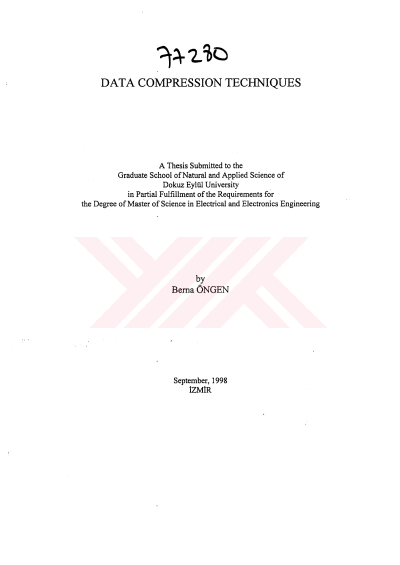 77280

DATA COMPRESSION TECHNIQUES

A Thesis Submitted to the
Graduate School of Natural and Applied Science of
Dokuz Eylül University
in Partial Fulfillment of the Requirements for
the Degree of Master of Science in Electrical and Electronics Engineering

by
Berna ÖNGEN

September, 1998
İZMİR